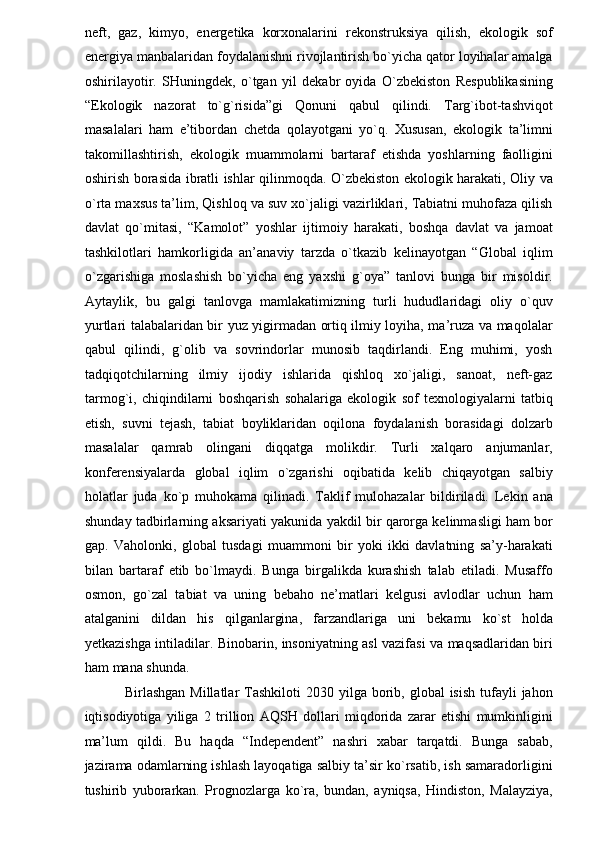 neft, gaz, kimyo, energetika korxonalarini rekonstruksiya qilish, ekologik sof energiya manbalaridan foydalanishni rivojlantirish bo`yicha qator loyihalar amalga oshirilayotir. SHuningdek, o`tgan yil dekabr oyida O`zbekiston Respublikasining “Ekologik nazorat to`g`risida”gi Qonuni qabul qilindi. Targ`ibot-tashviqot masalalari ham e’tibordan chetda qolayotgani yo`q. Xususan, ekologik ta’limni takomillashtirish, ekologik muammolarni bartaraf etishda yoshlarning faolligini oshirish borasida ibratli ishlar qilinmoqda. O`zbekiston ekologik harakati, Oliy va o`rta maxsus ta’lim, Qishloq va suv xo`jaligi vazirliklari, Tabiatni muhofaza qilish davlat qo`mitasi, “Kamolot” yoshlar ijtimoiy harakati, boshqa davlat va jamoat tashkilotlari hamkorligida an’anaviy tarzda o`tkazib kelinayotgan “Global iqlim o`zgarishiga moslashish bo`yicha eng yaxshi g`oya” tanlovi bunga bir misoldir. Aytaylik, bu galgi tanlovga mamlakatimizning turli hududlaridagi oliy o`quv yurtlari talabalaridan bir yuz yigirmadan ortiq ilmiy loyiha, ma’ruza va maqolalar qabul qilindi, g`olib va sovrindorlar munosib taqdirlandi. Eng muhimi, yosh tadqiqotchilarning ilmiy ijodiy ishlarida qishloq xo`jaligi, sanoat, neft-gaz tarmog`i, chiqindilarni boshqarish sohalariga ekologik sof texnologiyalarni tatbiq etish, suvni tejash, tabiat boyliklaridan oqilona foydalanish borasidagi dolzarb masalalar qamrab olingani diqqatga molikdir. Turli xalqaro anjumanlar, konferensiyalarda global iqlim o`zgarishi oqibatida kelib chiqayotgan salbiy holatlar juda ko`p muhokama qilinadi. Taklif mulohazalar bildiriladi. Lekin ana shunday tadbirlarning aksariyati yakunida yakdil bir qarorga kelinmasligi ham bor gap. Vaholonki, global tusdagi muammoni bir yoki ikki davlatning sa’y-harakati bilan bartaraf etib bo`lmaydi. Bunga birgalikda kurashish talab etiladi. Musaffo osmon, go`zal tabiat va uning bebaho ne’matlari kelgusi avlodlar uchun ham atalganini dildan his qilganlargina, farzandlariga uni bekamu ko`st holda yetkazishga intiladilar. Binobarin, insoniyatning asl vazifasi va maqsadlaridan biri ham mana shunda.

Birlashgan Millatlar Tashkiloti 2030 yilga borib, global isish tufayli jahon iqtisodiyotiga yiliga 2 trillion AQSH dollari miqdorida zarar etishi mumkinligini ma’lum qildi. Bu haqda “Independent” nashri xabar tarqatdi. Bunga sabab, jazirama odamlarning ishlash layoqatiga salbiy ta’sir ko`rsatib, ish samaradorligini tushirib yuborarkan. Prognozlarga ko`ra, bundan, ayniqsa, Hindiston, Malayziya,